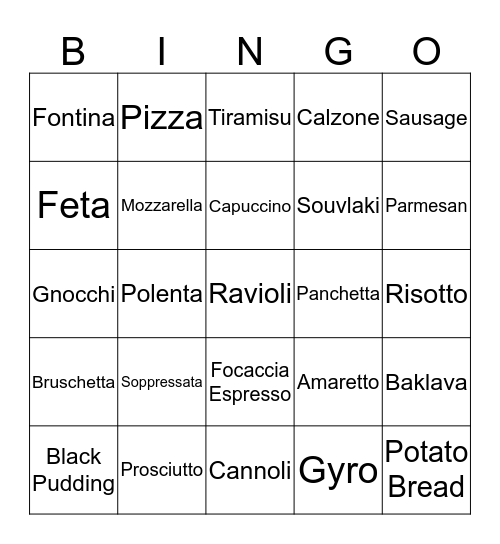 | B | I | N | G | O |
|---|---|---|---|---|
| Fontina | Pizza | Tiramisu | Calzone | Sausage |
| Feta | Mozzarella | Capuccino | Souvlaki | Parmesan |
| Gnocchi | Polenta | Ravioli | Panchetta | Risotto |
| Bruschetta | Soppressata | Focaccia Espresso | Amaretto | Baklava |
| Black Pudding | Prosciutto | Cannoli | Gyro | Potato Bread |